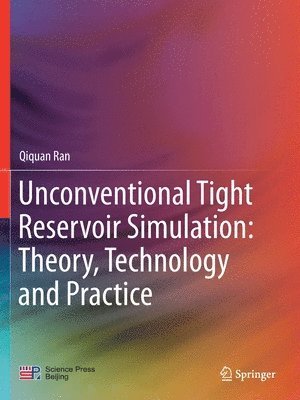 Qiquan Ran

Unconventional Tight Reservoir Simulation: Theory, Technology and Practice

Science Press Beijing

Springer